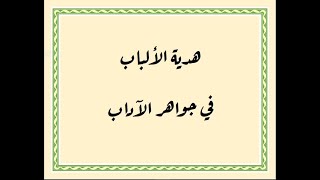 هدية الألباب

في جواهر الآداب